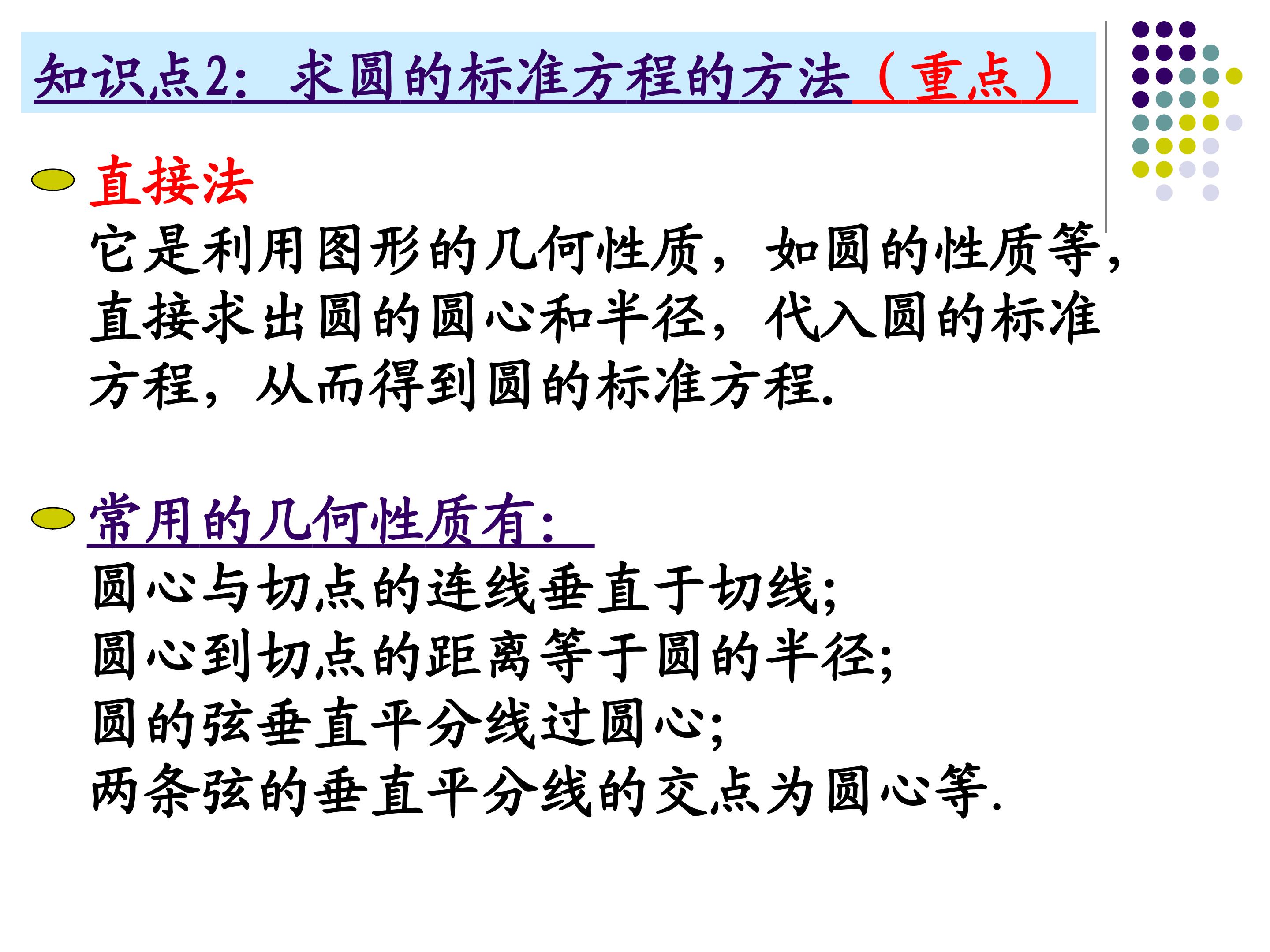 知识点2：求圆的标准方程的方法（重点）

• 直接法
它是利用图形的几何性质，如圆的性质等，直接求出圆的圆心和半径，代入圆的标准方程，从而得到圆的标准方程.

• 常用的几何性质有：
圆心与切点的连线垂直于切线;
圆心到切点的距离等于圆的半径;
圆的弦垂直平分线过圆心;
两条弦的垂直平分线的交点为圆心等.